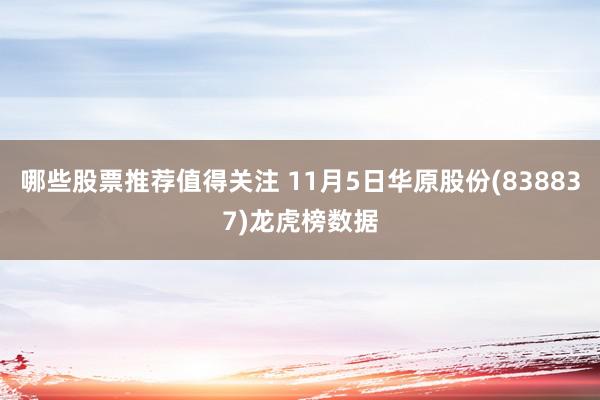 哪些股票推荐值得关注 11月5日华原股份(838837)龙虎榜数据